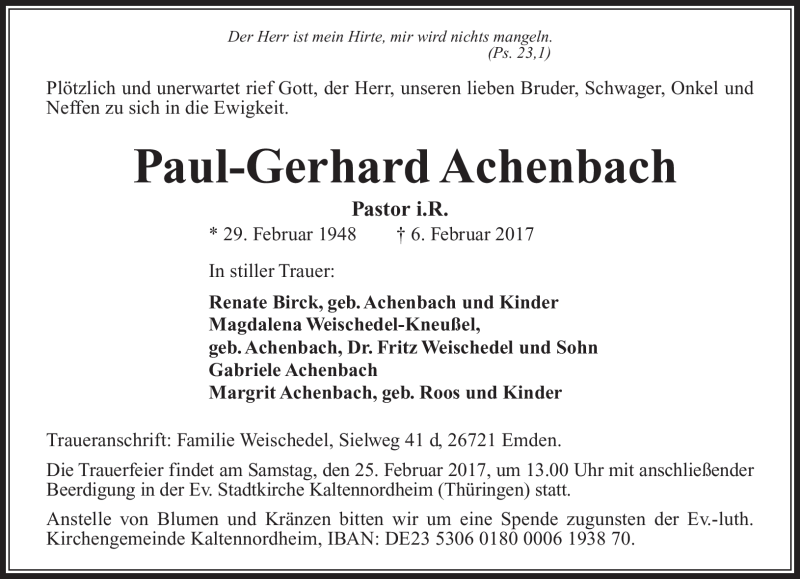 Der Herr ist mein Hirte, mir wird nichts mangeln.
(Ps. 23,1)

Plötzlich und unerwartet rief Gott, der Herr, unseren lieben Bruder, Schwager, Onkel und Neffen zu sich in die Ewigkeit.

Paul-Gerhard Achenbach

Pastor i.R.

* 29. Februar 1948 † 6. Februar 2017

In stiller Trauer:

Renate Birck, geb. Achenbach und Kinder
Magdalena Weischedel-Kneußel,
geb. Achenbach, Dr. Fritz Weischedel und Sohn
Gabriele Achenbach
Margrit Achenbach, geb. Roos und Kinder

Traueranschrift: Familie Weischedel, Sielweg 41 d, 26721 Emden.

Die Trauerfeier findet am Samstag, den 25. Februar 2017, um 13.00 Uhr mit anschließender Beerdigung in der Ev. Stadtkirche Kaltennordheim (Thüringen) statt.

Anstelle von Blumen und Kränzen bitten wir um eine Spende zugunsten der Ev.-luth. Kirchengemeinde Kaltennordheim, IBAN: DE23 5306 0180 0006 1938 70.